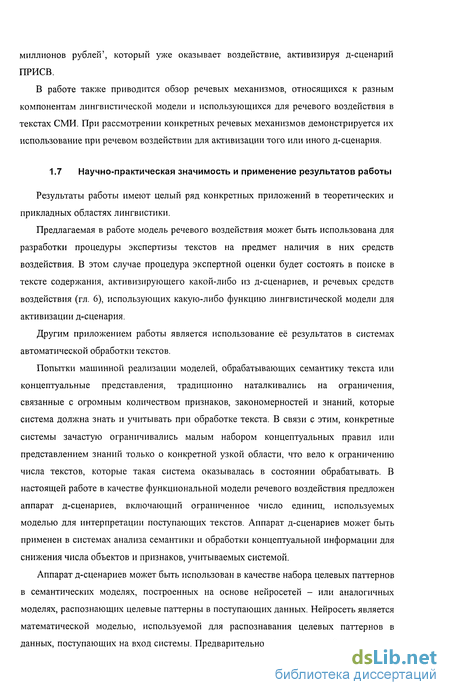 миллионов рублей', который уже оказывает воздействие, активизируя д-сценарий ПРИСВ.

В работе также приводится обзор речевых механизмов, относящихся к разным компонентам лингвистической модели и использующихся для речевого воздействия в текстах СМИ. При рассмотрении конкретных речевых механизмов демонстрируется их использование при речевом воздействии для активизации того или иного д-сценария.

1.7 Научно-практическая значимость и применение результатов работы

Результаты работы имеют целый ряд конкретных приложений в теоретических и прикладных областях лингвистики.

Предлагаемая в работе модель речевого воздействия может быть использована для разработки процедуры экспертизы текстов на предмет наличия в них средств воздействия. В этом случае процедура экспертной оценки будет состоять в поиске в тексте содержания, активизирующего какой-либо из д-сценариев, и речевых средств воздействия (гл. 6), использующих какую-либо функцию лингвистической модели для активизации д-сценария.

Другим приложением работы является использование её результатов в системах автоматической обработки текстов.

Попытки машинной реализации моделей, обрабатывающих семантику текста или концептуальные представления, традиционно наталкивались на ограничения, связанные с огромным количеством признаков, закономерностей и знаний, которые система должна знать и учитывать при обработке текста. В связи с этим, конкретные системы зачастую ограничивались малым набором концептуальных правил или представлением знаний только о конкретной узкой области, что вело к ограничению числа текстов, которые такая система оказывалась в состоянии обрабатывать. В настоящей работе в качестве функциональной модели речевого воздействия предложен аппарат д-сценариев, включающий ограниченное число единиц, используемых моделью для интерпретации поступающих текстов. Аппарат д-сценариев может быть применен в системах анализа семантики и обработки концептуальной информации для снижения числа объектов и признаков, учитываемых системой.

Аппарат д-сценариев может быть использован в качестве набора целевых паттернов в семантических моделях, построенных на основе нейросетей – или аналогичных моделях, распознающих целевые паттерны в поступающих данных. Нейросеть является математической моделью, используемой для распознавания целевых паттернов в данных, поступающих на вход системы. Предварительно

dsLib.net
библиотека диссертаций